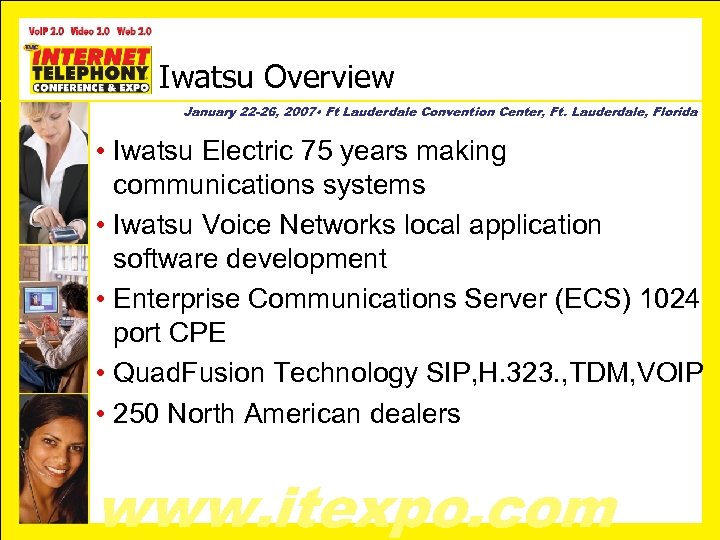 VoIP 2.0 Video 2.0 Web 2.0

TMC INTERNET TELEPHONY CONFERENCE & EXPO

Iwatsu Overview

January 22-26, 2007• Ft Lauderdale Convention Center, Ft. Lauderdale, Florida

• Iwatsu Electric 75 years making communications systems
• Iwatsu Voice Networks local application software development
• Enterprise Communications Server (ECS) 1024 port CPE
• QuadFusion Technology SIP,H.323.,TDM,VOIP
• 250 North American dealers

www.itexpo.com